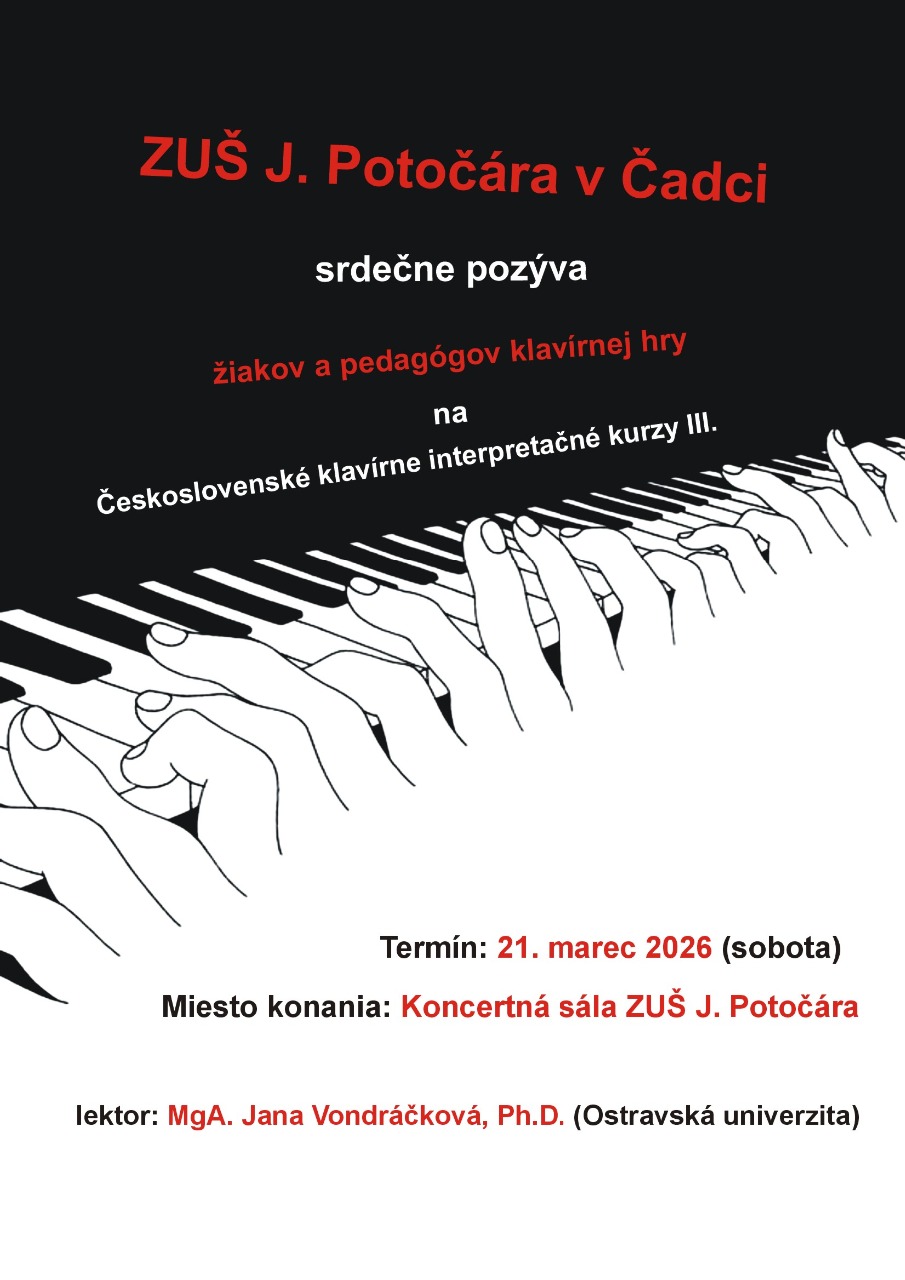 ZUŠ J. Potočára v Čadci

srdečne pozýva

žiakov a pedagógov klavírnej hry

na

Československé klavírne interpretačné kurzy III.

Termín: 21. marec 2026 (sobota)

Miesto konania: Koncertná sála ZUŠ J. Potočára

lektor: MgA. Jana Vondráčková, Ph.D. (Ostravská univerzita)